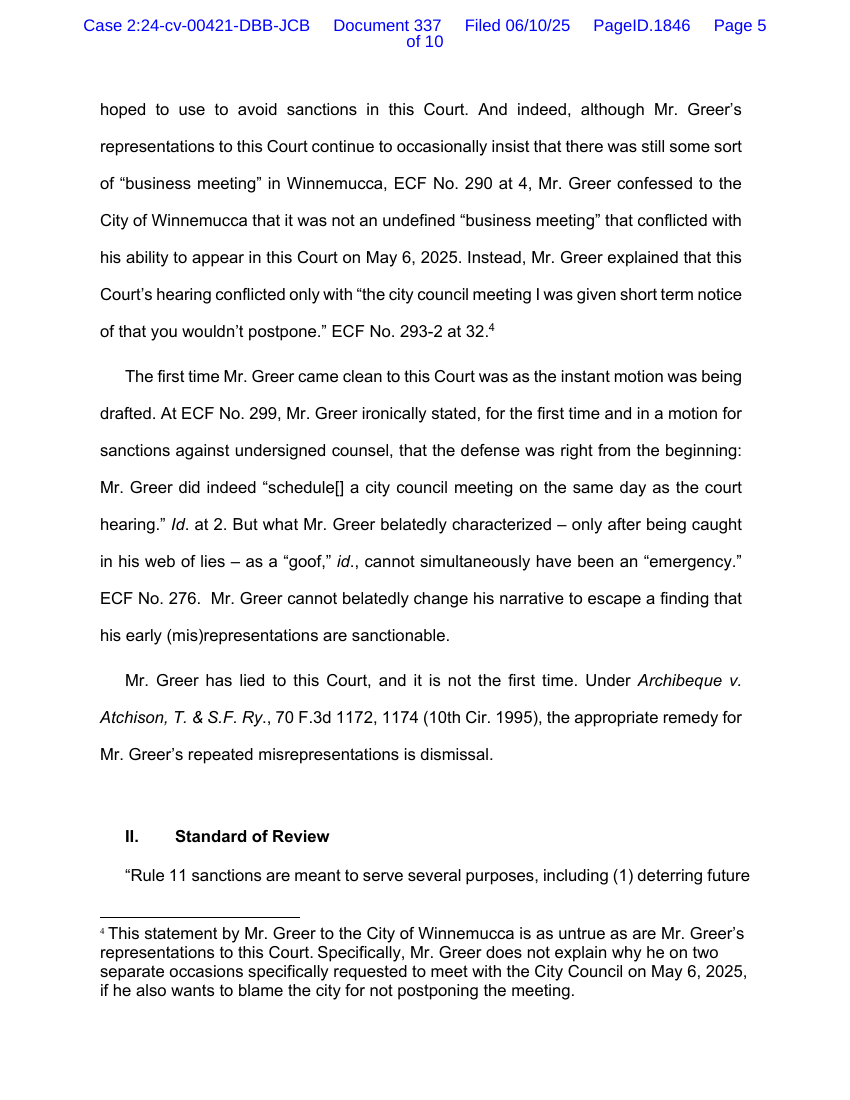 Case 2:24-cv-00421-DBB-JCB Document 337 Filed 06/10/25 PageID.1846 Page 5 of 10

hoped to use to avoid sanctions in this Court. And indeed, although Mr. Greer's representations to this Court continue to occasionally insist that there was still some sort of "business meeting" in Winnemucca, ECF No. 290 at 4, Mr. Greer confessed to the City of Winnemucca that it was not an undefined "business meeting" that conflicted with his ability to appear in this Court on May 6, 2025. Instead, Mr. Greer explained that this Court's hearing conflicted only with "the city council meeting I was given short term notice of that you wouldn't postpone." ECF No. 293-2 at 32.$^4$

The first time Mr. Greer came clean to this Court was as the instant motion was being drafted. At ECF No. 299, Mr. Greer ironically stated, for the first time and in a motion for sanctions against undersigned counsel, that the defense was right from the beginning: Mr. Greer did indeed "schedule[] a city council meeting on the same day as the court hearing." Id. at 2. But what Mr. Greer belatedly characterized – only after being caught in his web of lies – as a "goof," id., cannot simultaneously have been an "emergency." ECF No. 276. Mr. Greer cannot belatedly change his narrative to escape a finding that his early (mis)representations are sanctionable.

Mr. Greer has lied to this Court, and it is not the first time. Under Archibeque v. Atchison, T. & S.F. Ry., 70 F.3d 1172, 1174 (10th Cir. 1995), the appropriate remedy for Mr. Greer's repeated misrepresentations is dismissal.

II. Standard of Review

"Rule 11 sanctions are meant to serve several purposes, including (1) deterring future

$^4$ This statement by Mr. Greer to the City of Winnemucca is as untrue as are Mr. Greer's representations to this Court. Specifically, Mr. Greer does not explain why he on two separate occasions specifically requested to meet with the City Council on May 6, 2025, if he also wants to blame the city for not postponing the meeting.